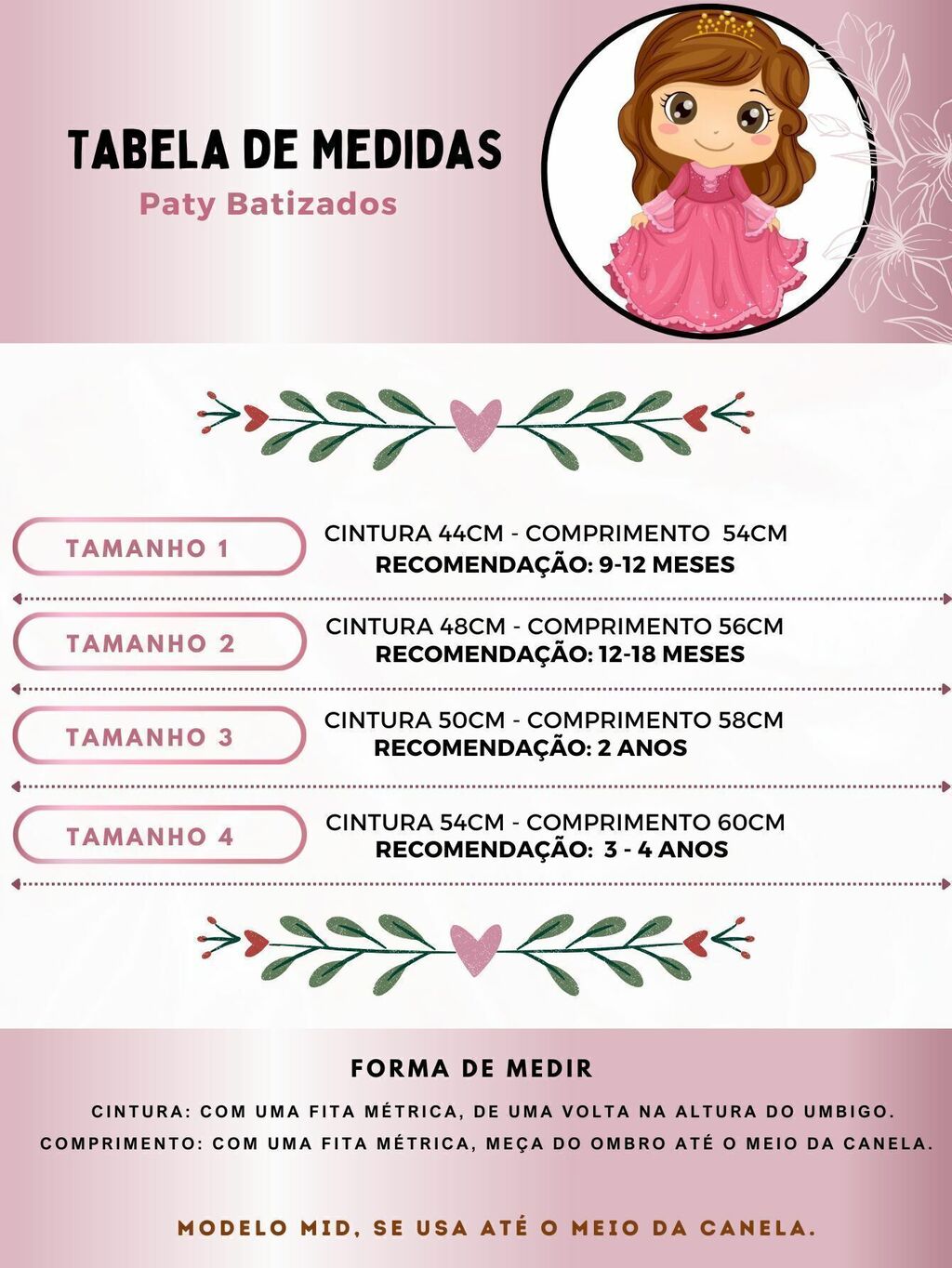 TABELA DE MEDIDAS
Paty Batizados

TAMANHO 1
CINTURA 44CM - COMPRIMENTO 54CM
RECOMENDAÇÃO: 9-12 MESES

TAMANHO 2
CINTURA 48CM - COMPRIMENTO 56CM
RECOMENDAÇÃO: 12-18 MESES

TAMANHO 3
CINTURA 50CM - COMPRIMENTO 58CM
RECOMENDAÇÃO: 2 ANOS

TAMANHO 4
CINTURA 54CM - COMPRIMENTO 60CM
RECOMENDAÇÃO: 3 - 4 ANOS

FORMA DE MEDIR
CINTURA: COM UMA FITA MÉTRICA, DE UMA VOLTA NA ALTURA DO UMBIGO.
COMPRIMENTO: COM UMA FITA MÉTRICA, MEÇA DO OMBRO ATÉ O MEIO DA CANELA.

MODELO MID, SE USA ATÉ O MEIO DA CANELA.